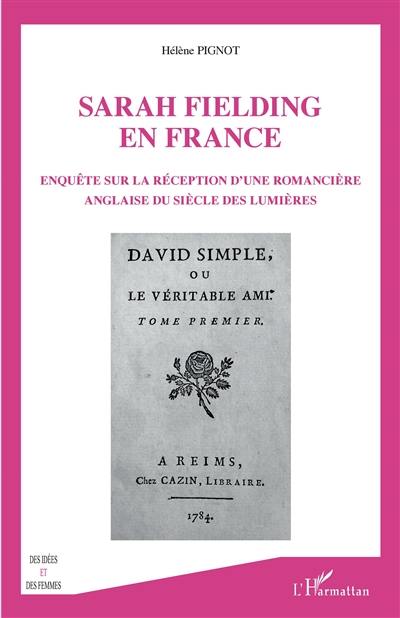 Hélène PIGNOT

SARAH FIELDING EN FRANCE

ENQUÊTE SUR LA RÉCEPTION D'UNE ROMANCIÈRE ANGLAISE DU SIÈCLE DES LUMIÈRES

DAVID SIMPLE,
OU
LE VÉRITABLE AMI.
TOME PREMIER.

A REIMS,
Chez CAZIN, LIBRAIRE.

1784.

DES IDÉES
ET
DES FEMMES

L'Harmattan